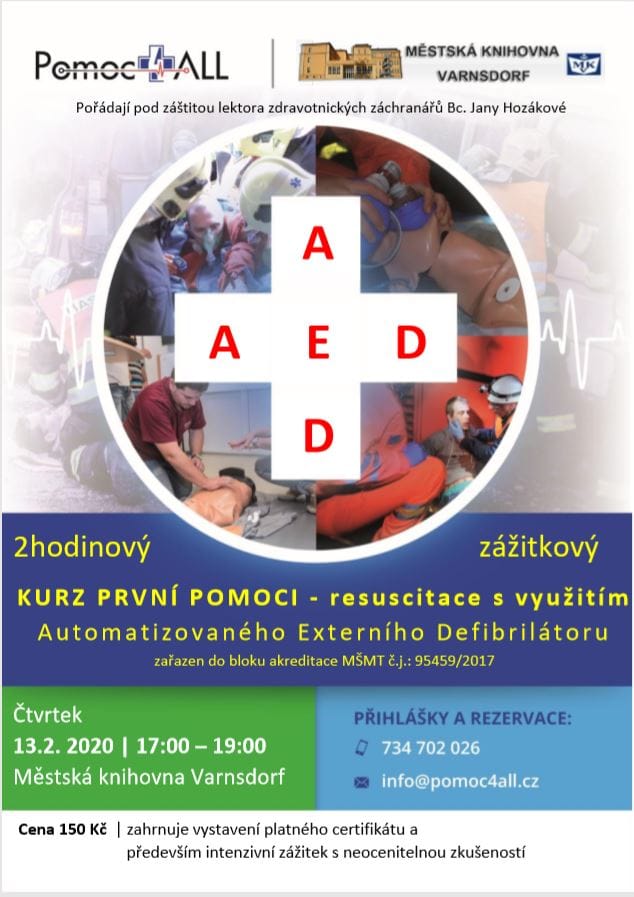 Pomoc4ALL

MĚSTSKÁ KNIHOVNA VARNSDORF

MK

Pořádají pod záštitou lektora zdravotnických záchranářů Bc. Jany Hozákové

A
A E D
D

2hodinový zážitkový

KURZ PRVNÍ POMOCI - resuscitace s využitím Automatizovaného Externího Defibrilátoru

zařazen do bloku akreditace MŠMT č.j.: 95459/2017

Čtvrtek
13.2. 2020 | 17:00 – 19:00
Městská knihovna Varnsdorf

PŘIHLÁŠKY A REZERVACE:
734 702 026
info@pomoc4all.cz

Cena 150 Kč | zahrnuje vystavení platného certifikátu a především intenzivní zážitek s neocenitelnou zkušeností